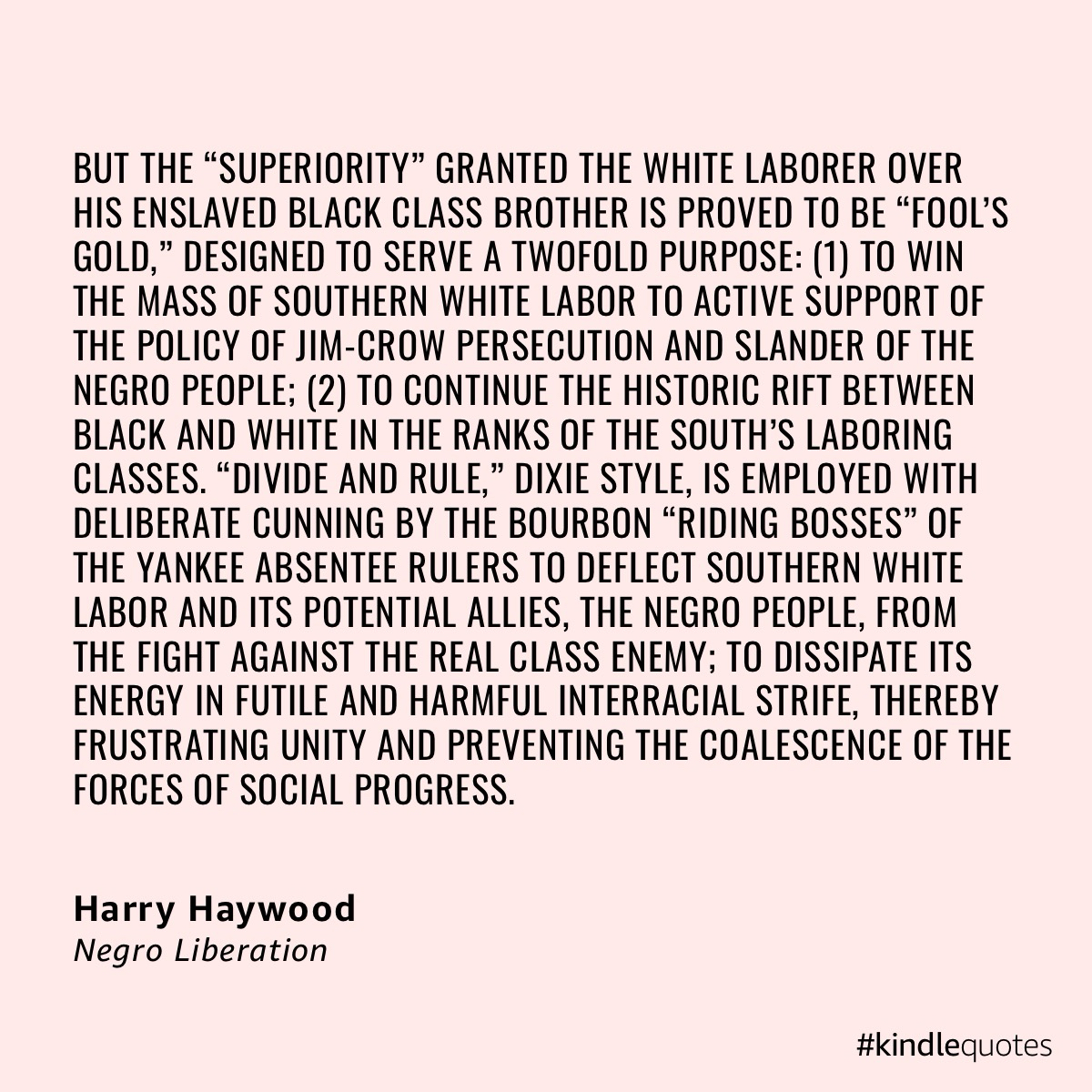 BUT THE "SUPERIORITY" GRANTED THE WHITE LABORER OVER HIS ENSLAVED BLACK CLASS BROTHER IS PROVED TO BE "FOOL'S GOLD," DESIGNED TO SERVE A TWOFOLD PURPOSE: (1) TO WIN THE MASS OF SOUTHERN WHITE LABOR TO ACTIVE SUPPORT OF THE POLICY OF JIM-CROW PERSECUTION AND SLANDER OF THE NEGRO PEOPLE; (2) TO CONTINUE THE HISTORIC RIFT BETWEEN BLACK AND WHITE IN THE RANKS OF THE SOUTH'S LABORING CLASSES. "DIVIDE AND RULE," DIXIE STYLE, IS EMPLOYED WITH DELIBERATE CUNNING BY THE BOURBON "RIDING BOSSES" OF THE YANKEE ABSENTEE RULERS TO DEFLECT SOUTHERN WHITE LABOR AND ITS POTENTIAL ALLIES, THE NEGRO PEOPLE, FROM THE FIGHT AGAINST THE REAL CLASS ENEMY; TO DISSIPATE ITS ENERGY IN FUTILE AND HARMFUL INTERRACIAL STRIFE, THEREBY FRUSTRATING UNITY AND PREVENTING THE COALESCENCE OF THE FORCES OF SOCIAL PROGRESS.

Harry Haywood
Negro Liberation

#kindlequotes